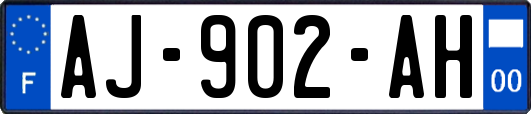 F
AJ-902-AH
00